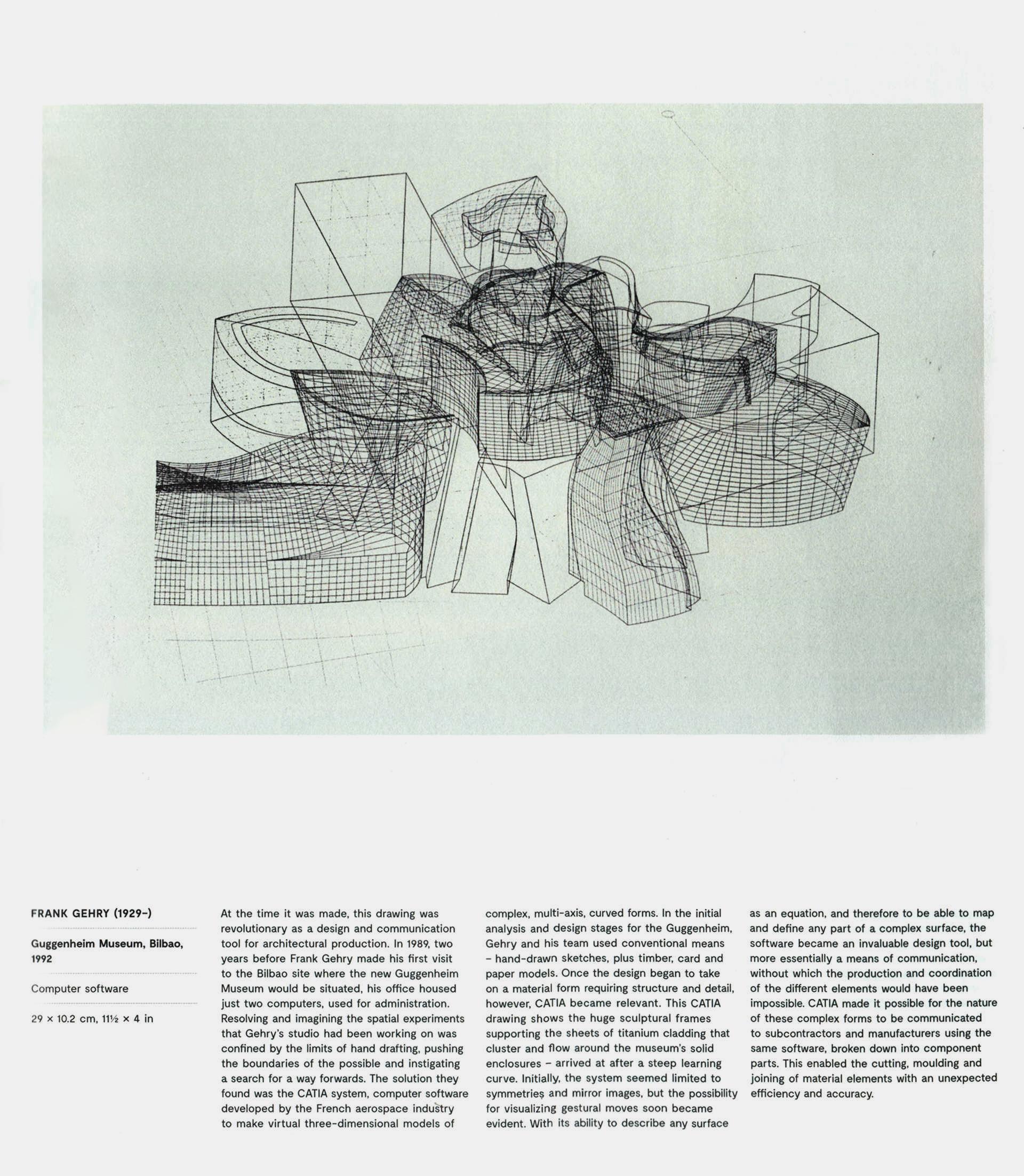 FRANK GEHRY (1929–)

Guggenheim Museum, Bilbao, 1992

Computer software

29 × 10.2 cm, 11½ × 4 in

At the time it was made, this drawing was revolutionary as a design and communication tool for architectural production. In 1989, two years before Frank Gehry made his first visit to the Bilbao site where the new Guggenheim Museum would be situated, his office housed just two computers, used for administration. Resolving and imagining the spatial experiments that Gehry's studio had been working on was confined by the limits of hand drafting, pushing the boundaries of the possible and instigating a search for a way forwards. The solution they found was the CATIA system, computer software developed by the French aerospace industry to make virtual three-dimensional models of complex, multi-axis, curved forms. In the initial analysis and design stages for the Guggenheim, Gehry and his team used conventional means – hand-drawn sketches, plus timber, card and paper models. Once the design began to take on a material form requiring structure and detail, however, CATIA became relevant. This CATIA drawing shows the huge sculptural frames supporting the sheets of titanium cladding that cluster and flow around the museum's solid enclosures – arrived at after a steep learning curve. Initially, the system seemed limited to symmetries and mirror images, but the possibility for visualizing gestural moves soon became evident. With its ability to describe any surface as an equation, and therefore to be able to map and define any part of a complex surface, the software became an invaluable design tool, but more essentially a means of communication, without which the production and coordination of the different elements would have been impossible. CATIA made it possible for the nature of these complex forms to be communicated to subcontractors and manufacturers using the same software, broken down into component parts. This enabled the cutting, moulding and joining of material elements with an unexpected efficiency and accuracy.